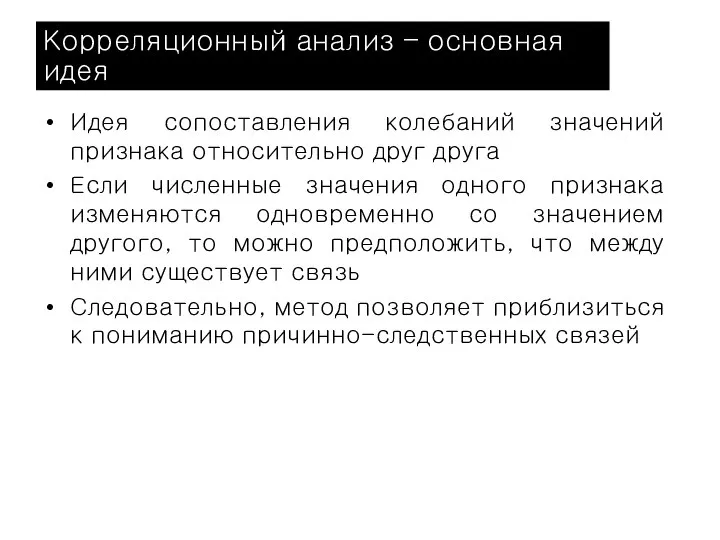 Корреляционный анализ – основная идея

• Идея сопоставления колебаний значений признака относительно друг друга
• Если численные значения одного признака изменяются одновременно со значением другого, то можно предположить, что между ними существует связь
• Следовательно, метод позволяет приблизиться к пониманию причинно-следственных связей